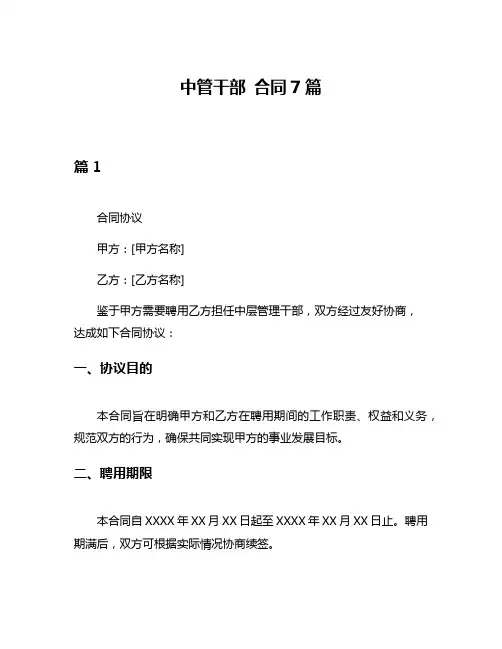 中管干部 合同7篇

篇1

合同协议

甲方：[甲方名称]

乙方：[乙方名称]

鉴于甲方需要聘用乙方担任中层管理干部，双方经过友好协商，达成如下合同协议：

一、协议目的

本合同旨在明确甲方和乙方在聘用期间的工作职责、权益和义务，规范双方的行为，确保共同实现甲方的事业发展目标。

二、聘用期限

本合同自XXXX年XX月XX日起至XXXX年XX月XX日止。聘用期满后，双方可根据实际情况协商续签。